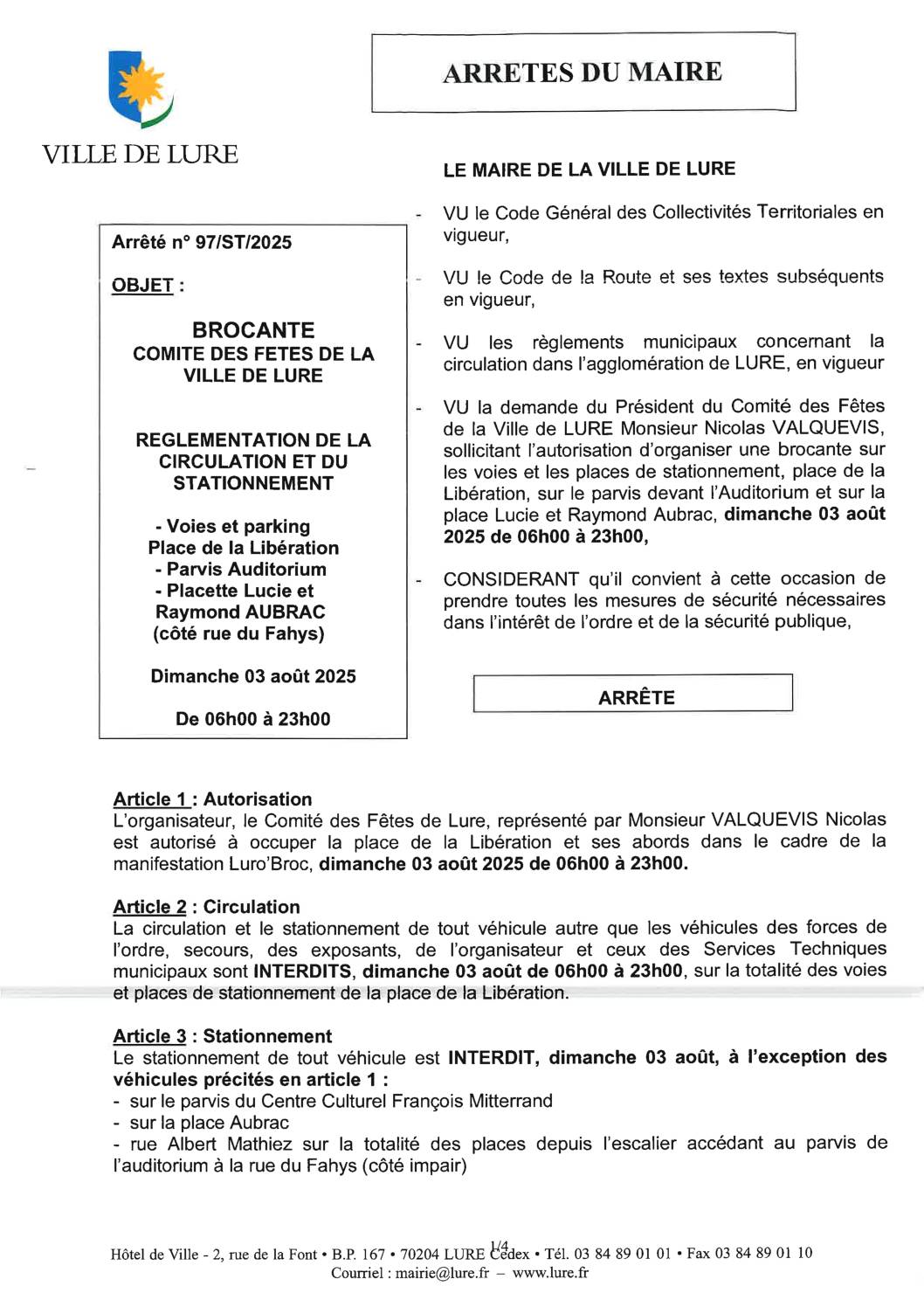 VILLE DE LURE

ARRETES DU MAIRE

Arrêté n° 97/ST/2025

OBJET :

BROCANTE
COMITE DES FETES DE LA VILLE DE LURE

REGLEMENTATION DE LA CIRCULATION ET DU STATIONNEMENT

- Voies et parking Place de la Libération
- Parvis Auditorium
- Placette Lucie et Raymond AUBRAC (côté rue du Fahys)

Dimanche 03 août 2025

De 06h00 à 23h00

LE MAIRE DE LA VILLE DE LURE

- VU le Code Général des Collectivités Territoriales en vigueur,

- VU le Code de la Route et ses textes subséquents en vigueur,

- VU les règlements municipaux concernant la circulation dans l'agglomération de LURE, en vigueur

- VU la demande du Président du Comité des Fêtes de la Ville de LURE Monsieur Nicolas VALQUEVIS, sollicitant l'autorisation d'organiser une brocante sur les voies et les places de stationnement, place de la Libération, sur le parvis devant l'Auditorium et sur la place Lucie et Raymond Aubrac, dimanche 03 août 2025 de 06h00 à 23h00,

- CONSIDERANT qu'il convient à cette occasion de prendre toutes les mesures de sécurité nécessaires dans l'intérêt de l'ordre et de la sécurité publique,

ARRÊTE

Article 1 : Autorisation
L'organisateur, le Comité des Fêtes de Lure, représenté par Monsieur VALQUEVIS Nicolas est autorisé à occuper la place de la Libération et ses abords dans le cadre de la manifestation Luro'Broc, dimanche 03 août 2025 de 06h00 à 23h00.

Article 2 : Circulation
La circulation et le stationnement de tout véhicule autre que les véhicules des forces de l'ordre, secours, des exposants, de l'organisateur et ceux des Services Techniques municipaux sont INTERDITS, dimanche 03 août de 06h00 à 23h00, sur la totalité des voies et places de stationnement de la place de la Libération.

Article 3 : Stationnement
Le stationnement de tout véhicule est INTERDIT, dimanche 03 août, à l'exception des véhicules précités en article 1 :
- sur le parvis du Centre Culturel François Mitterrand
- sur la place Aubrac
- rue Albert Mathiez sur la totalité des places depuis l'escalier accédant au parvis de l'auditorium à la rue du Fahys (côté impair)

1/4

Hôtel de Ville - 2, rue de la Font • B.P. 167 • 70204 LURE Cedex • Tél. 03 84 89 01 01 • Fax 03 84 89 01 10
Courriel : mairie@lure.fr – www.lure.fr